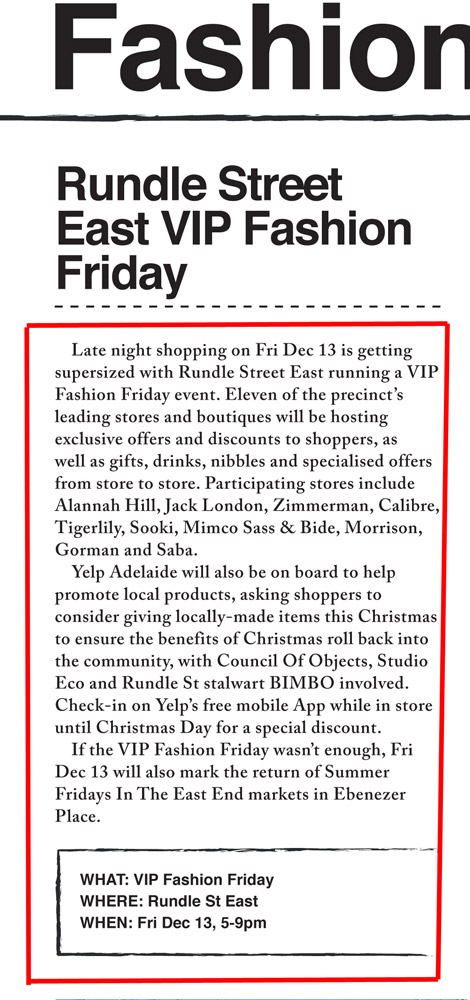 Fashion

Rundle Street East VIP Fashion Friday

Late night shopping on Fri Dec 13 is getting supersized with Rundle Street East running a VIP Fashion Friday event. Eleven of the precinct's leading stores and boutiques will be hosting exclusive offers and discounts to shoppers, as well as gifts, drinks, nibbles and specialised offers from store to store. Participating stores include Alannah Hill, Jack London, Zimmerman, Calibre, Tigerlily, Sooki, Mimco Sass & Bide, Morrison, Gorman and Saba.

Yelp Adelaide will also be on board to help promote local products, asking shoppers to consider giving locally-made items this Christmas to ensure the benefits of Christmas roll back into the community, with Council Of Objects, Studio Eco and Rundle St stalwart BIMBO involved. Check-in on Yelp's free mobile App while in store until Christmas Day for a special discount.

If the VIP Fashion Friday wasn't enough, Fri Dec 13 will also mark the return of Summer Fridays In The East End markets in Ebenezer Place.

WHAT: VIP Fashion Friday
WHERE: Rundle St East
WHEN: Fri Dec 13, 5-9pm